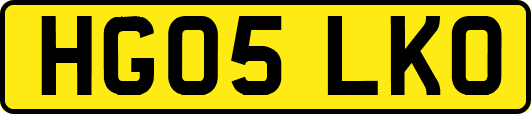 HG05 LKO